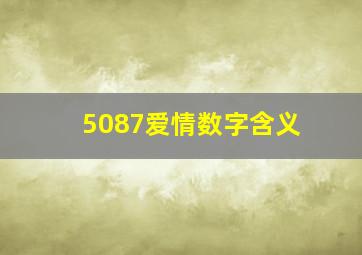 5087爱情数字含义